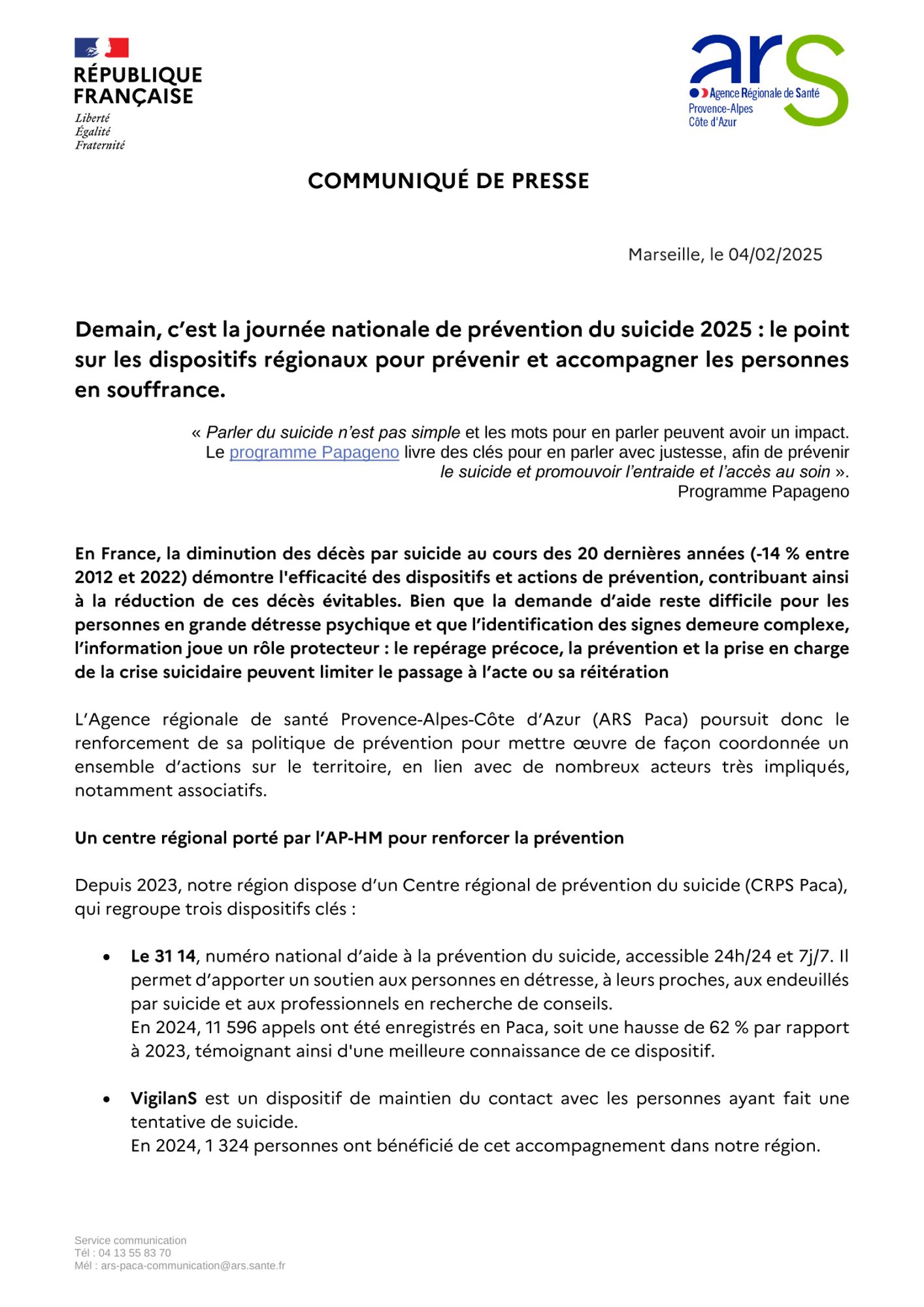 RÉPUBLIQUE
FRANÇAISE
Liberté
Égalité
Fraternité

ars
Agence Régionale de Santé
Provence-Alpes
Côte d'Azur

COMMUNIQUÉ DE PRESSE

Marseille, le 04/02/2025

Demain, c'est la journée nationale de prévention du suicide 2025 : le point sur les dispositifs régionaux pour prévenir et accompagner les personnes en souffrance.

« Parler du suicide n'est pas simple et les mots pour en parler peuvent avoir un impact. Le programme Papageno livre des clés pour en parler avec justesse, afin de prévenir le suicide et promouvoir l'entraide et l'accès au soin ».
Programme Papageno

En France, la diminution des décès par suicide au cours des 20 dernières années (-14 % entre 2012 et 2022) démontre l'efficacité des dispositifs et actions de prévention, contribuant ainsi à la réduction de ces décès évitables. Bien que la demande d'aide reste difficile pour les personnes en grande détresse psychique et que l'identification des signes demeure complexe, l'information joue un rôle protecteur : le repérage précoce, la prévention et la prise en charge de la crise suicidaire peuvent limiter le passage à l'acte ou sa réitération

L'Agence régionale de santé Provence-Alpes-Côte d'Azur (ARS Paca) poursuit donc le renforcement de sa politique de prévention pour mettre œuvre de façon coordonnée un ensemble d'actions sur le territoire, en lien avec de nombreux acteurs très impliqués, notamment associatifs.

Un centre régional porté par l'AP-HM pour renforcer la prévention

Depuis 2023, notre région dispose d'un Centre régional de prévention du suicide (CRPS Paca), qui regroupe trois dispositifs clés :

• Le 31 14, numéro national d'aide à la prévention du suicide, accessible 24h/24 et 7j/7. Il permet d'apporter un soutien aux personnes en détresse, à leurs proches, aux endeuillés par suicide et aux professionnels en recherche de conseils.
En 2024, 11 596 appels ont été enregistrés en Paca, soit une hausse de 62 % par rapport à 2023, témoignant ainsi d'une meilleure connaissance de ce dispositif.

• VigilanS est un dispositif de maintien du contact avec les personnes ayant fait une tentative de suicide.
En 2024, 1 324 personnes ont bénéficié de cet accompagnement dans notre région.

Service communication
Tél : 04 13 55 83 70
Mél : ars-paca-communication@ars.sante.fr